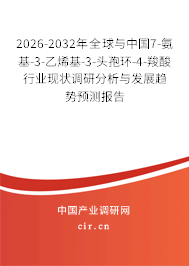 2026-2032年全球与中国7-氨基-3-乙烯基-3-头孢环-4-羧酸行业现状调研分析与发展趋势预测报告

中国产业调研网

cir.cn